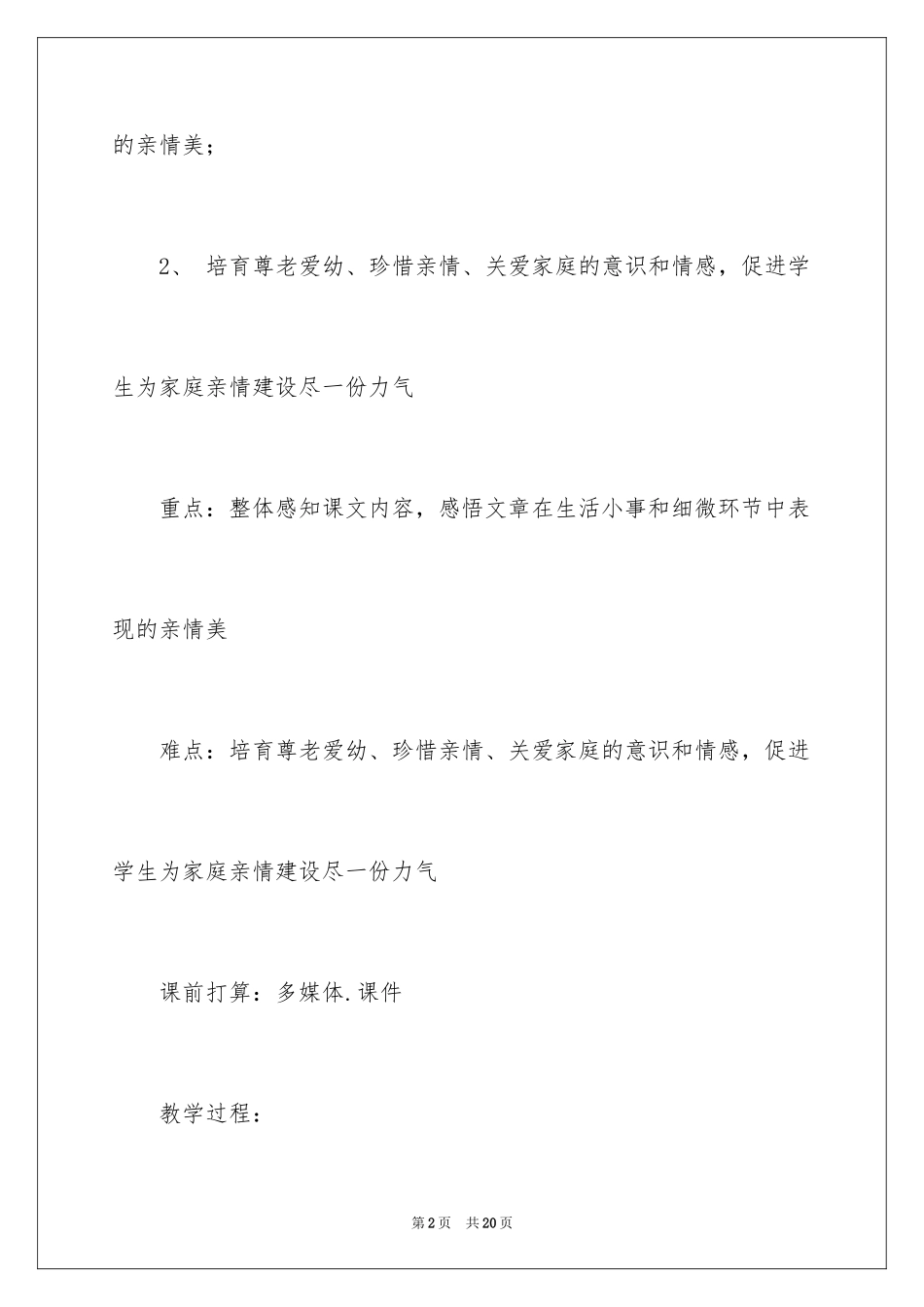 的亲情美；

2、 培育尊老爱幼、珍惜亲情、关爱家庭的意识和情感，促进学生为家庭亲情建设尽一份力气

重点：整体感知课文内容，感悟文章在生活小事和细微环节中表现的亲情美

难点：培育尊老爱幼、珍惜亲情、关爱家庭的意识和情感，促进学生为家庭亲情建设尽一份力气

课前打算：多媒体.课件

教学过程：

第2页 共20页